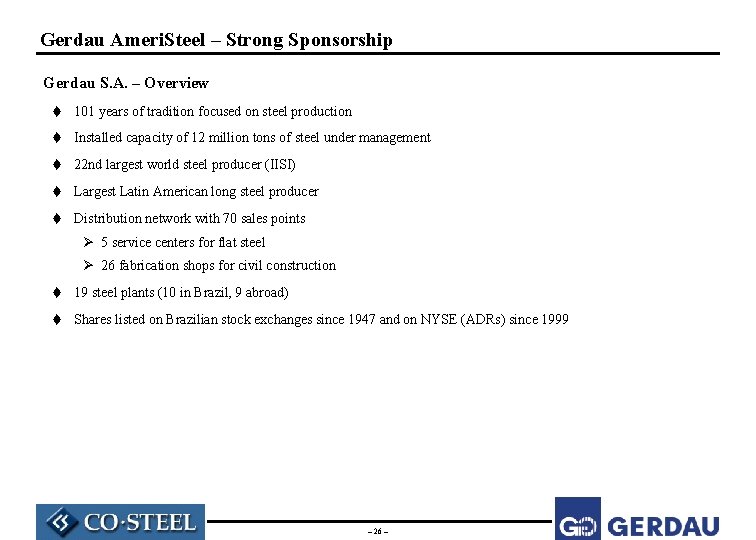 Gerdau AmeriSteel – Strong Sponsorship

Gerdau S.A. – Overview

♦ 101 years of tradition focused on steel production

♦ Installed capacity of 12 million tons of steel under management

♦ 22nd largest world steel producer (IISI)

♦ Largest Latin American long steel producer

♦ Distribution network with 70 sales points

➢ 5 service centers for flat steel

➢ 26 fabrication shops for civil construction

♦ 19 steel plants (10 in Brazil, 9 abroad)

♦ Shares listed on Brazilian stock exchanges since 1947 and on NYSE (ADRs) since 1999

CO·STEEL

– 26 –

GERDAU